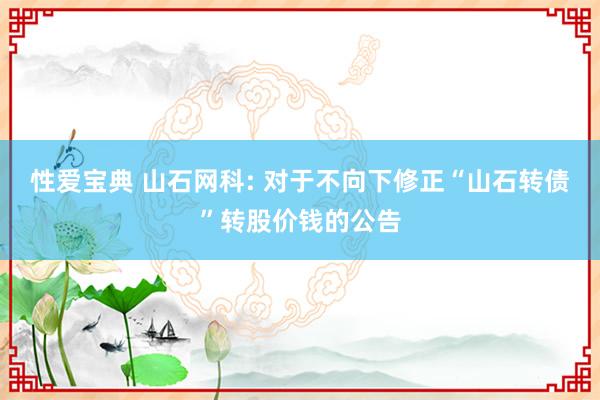 性爱宝典 山石网科: 对于不向下修正“山石转债”转股价钱的公告